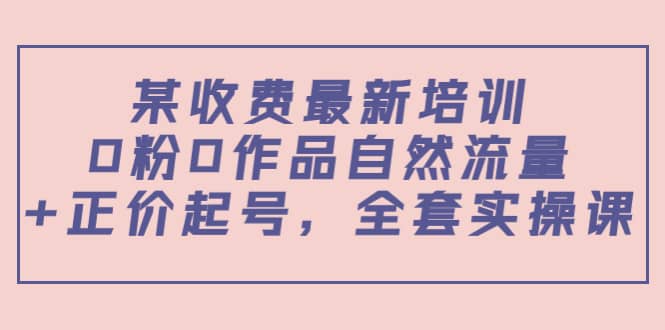 某收费最新培训
0粉0作品自然流量
+正价起号，全套实操课